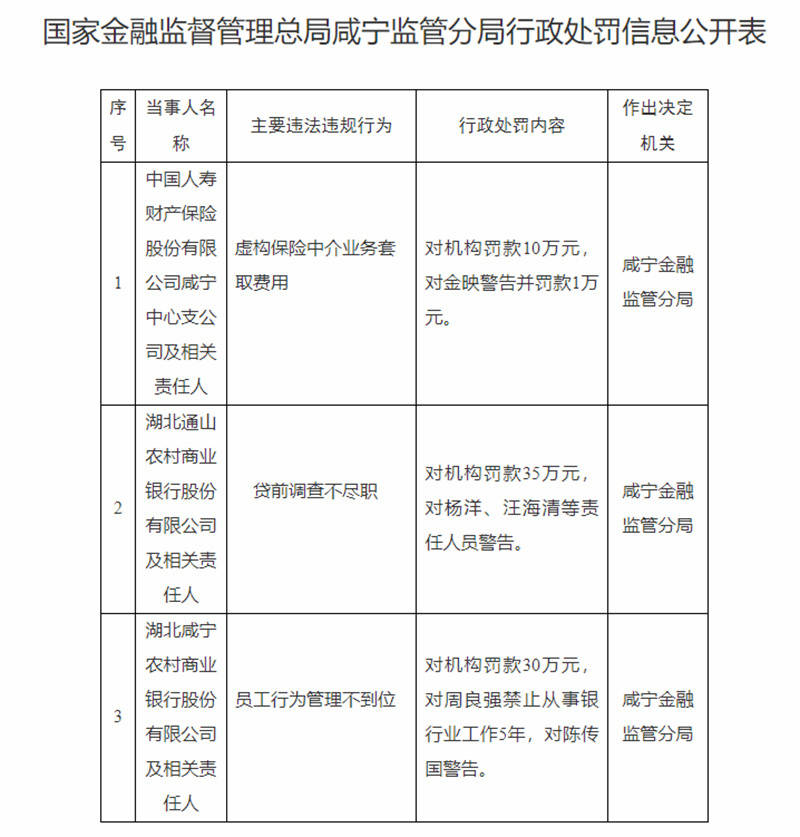 国家金融监督管理总局咸宁监管分局行政处罚信息公开表

| 序号 | 当事人名称 | 主要违法违规行为 | 行政处罚内容 | 作出决定机关 |
|---|---|---|---|---|
| 1 | 中国人寿财产保险股份有限公司咸宁中心支公司及相关责任人 | 虚构保险中介业务套取费用 | 对机构罚款10万元，对金映警告并罚款1万元。 | 咸宁金融监管分局 |
| 2 | 湖北通山农村商业银行股份有限公司及相关责任人 | 贷前调查不尽职 | 对机构罚款35万元，对杨洋、汪海清等责任人员警告。 | 咸宁金融监管分局 |
| 3 | 湖北咸宁农村商业银行股份有限公司及相关责任人 | 员工行为管理不到位 | 对机构罚款30万元，对周良强禁止从事银行业工作5年，对陈传国警告。 | 咸宁金融监管分局 |